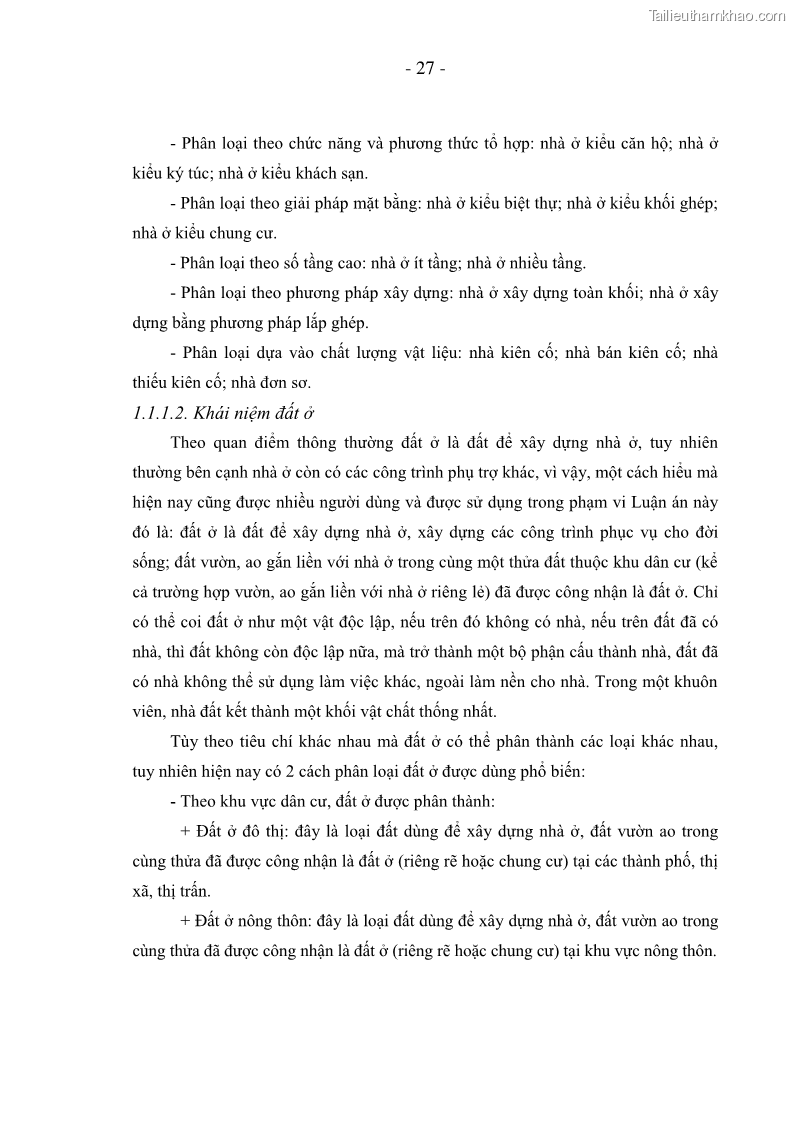 Tailieuthamkhao.com

- 27 -

- Phân loại theo chức năng và phương thức tổ hợp: nhà ở kiểu căn hộ; nhà ở kiểu ký túc; nhà ở kiểu khách sạn.

- Phân loại theo giải pháp mặt bằng: nhà ở kiểu biệt thự; nhà ở kiểu khối ghép; nhà ở kiểu chung cư.

- Phân loại theo số tầng cao: nhà ở ít tầng; nhà ở nhiều tầng.

- Phân loại theo phương pháp xây dựng: nhà ở xây dựng toàn khối; nhà ở xây dựng bằng phương pháp lắp ghép.

- Phân loại dựa vào chất lượng vật liệu: nhà kiên cố; nhà bán kiên cố; nhà thiếu kiên cố; nhà đơn sơ.

1.1.1.2. Khái niệm đất ở

Theo quan điểm thông thường đất ở là đất để xây dựng nhà ở, tuy nhiên thường bên cạnh nhà ở còn có các công trình phụ trợ khác, vì vậy, một cách hiểu mà hiện nay cũng được nhiều người dùng và được sử dụng trong phạm vi Luận án này đó là: đất ở là đất để xây dựng nhà ở, xây dựng các công trình phục vụ cho đời sống; đất vườn, ao gắn liền với nhà ở trong cùng một thửa đất thuộc khu dân cư (kể cả trường hợp vườn, ao gắn liền với nhà ở riêng lẻ) đã được công nhận là đất ở. Chỉ có thể coi đất ở như một vật độc lập, nếu trên đó không có nhà, nếu trên đất đã có nhà, thì đất không còn độc lập nữa, mà trở thành một bộ phận cấu thành nhà, đất đã có nhà không thể sử dụng làm việc khác, ngoài làm nền cho nhà. Trong một khuôn viên, nhà đất kết thành một khối vật chất thống nhất.

Tùy theo tiêu chí khác nhau mà đất ở có thể phân thành các loại khác nhau, tuy nhiên hiện nay có 2 cách phân loại đất ở được dùng phổ biến:

- Theo khu vực dân cư, đất ở được phân thành:

+ Đất ở đô thị: đây là loại đất dùng để xây dựng nhà ở, đất vườn ao trong cùng thửa đã được công nhận là đất ở (riêng rẽ hoặc chung cư) tại các thành phố, thị xã, thị trấn.

+ Đất ở nông thôn: đây là loại đất dùng để xây dựng nhà ở, đất vườn ao trong cùng thửa đã được công nhận là đất ở (riêng rẽ hoặc chung cư) tại khu vực nông thôn.